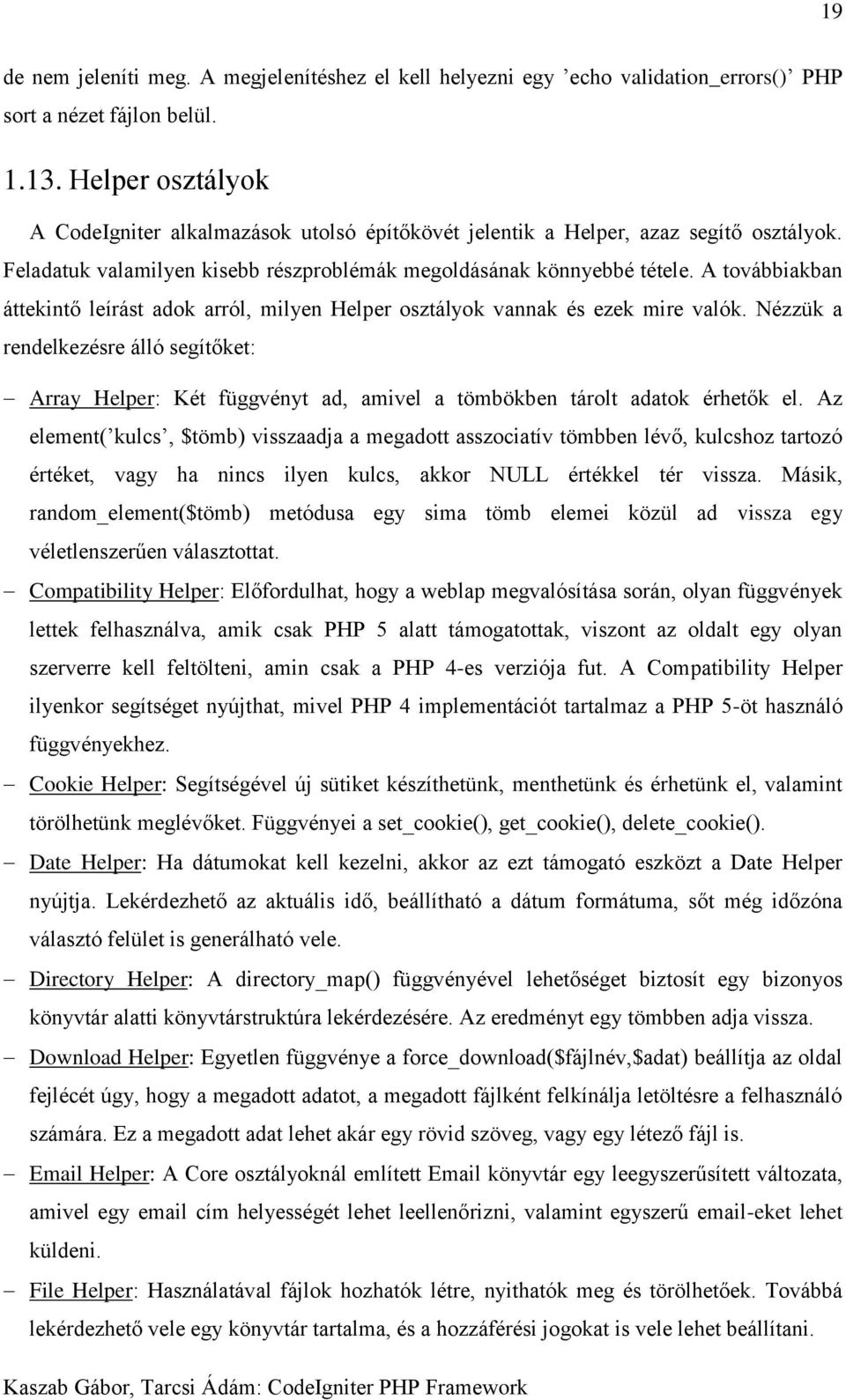 19

de nem jeleníti meg. A megjelenítéshez el kell helyezni egy ’echo validation_errors()’ PHP sort a nézet fájlon belül.

1.13. Helper osztályok

A CodeIgniter alkalmazások utolsó építőkövét jelentik a Helper, azaz segítő osztályok. Feladatuk valamilyen kisebb részproblémák megoldásának könnyebbé tétele. A továbbiakban áttekintő leírást adok arról, milyen Helper osztályok vannak és ezek mire valók. Nézzük a rendelkezésre álló segítőket:

– Array Helper: Két függvényt ad, amivel a tömbökben tárolt adatok érhetők el. Az element(’kulcs’, $tömb) visszaadja a megadott asszociatív tömbben lévő, kulcshoz tartozó értéket, vagy ha nincs ilyen kulcs, akkor NULL értékkel tér vissza. Másik, random_element($tömb) metódusa egy sima tömb elemei közül ad vissza egy véletlenszerűen választottat.

– Compatibility Helper: Előfordulhat, hogy a weblap megvalósítása során, olyan függvények lettek felhasználva, amik csak PHP 5 alatt támogatottak, viszont az oldalt egy olyan szerverre kell feltölteni, amin csak a PHP 4-es verziója fut. A Compatibility Helper ilyenkor segítséget nyújthat, mivel PHP 4 implementációt tartalmaz a PHP 5-öt használó függvényekhez.

– Cookie Helper: Segítségével új sütiket készíthetünk, menthetünk és érhetünk el, valamint törölhetünk meglévőket. Függvényei a set_cookie(), get_cookie(), delete_cookie().

– Date Helper: Ha dátumokat kell kezelni, akkor az ezt támogató eszközt a Date Helper nyújtja. Lekérdezhető az aktuális idő, beállítható a dátum formátuma, sőt még időzóna választó felület is generálható vele.

– Directory Helper: A directory_map() függvényével lehetőséget biztosít egy bizonyos könyvtár alatti könyvtárstruktúra lekérdezésére. Az eredményt egy tömbben adja vissza.

– Download Helper: Egyetlen függvénye a force_download($fájlnév,$adat) beállítja az oldal fejlécét úgy, hogy a megadott adatot, a megadott fájlként felkínálja letöltésre a felhasználó számára. Ez a megadott adat lehet akár egy rövid szöveg, vagy egy létező fájl is.

– Email Helper: A Core osztályoknál említett Email könyvtár egy leegyszerűsített változata, amivel egy email cím helyességét lehet leellenőrizni, valamint egyszerű email-eket lehet küldeni.

– File Helper: Használatával fájlok hozhatók létre, nyithatók meg és törölhetőek. Továbbá lekérdezhető vele egy könyvtár tartalma, és a hozzáférési jogokat is vele lehet beállítani.

Kaszab Gábor, Tarcsi Ádám: CodeIgniter PHP Framework